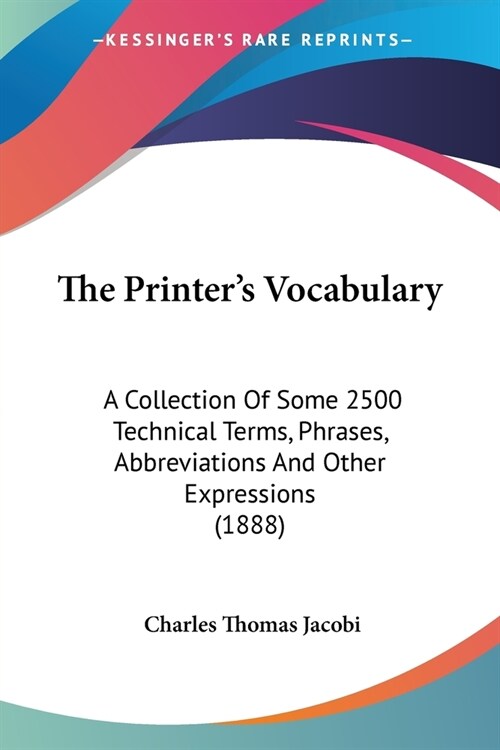 —KESSINGER'S RARE REPRINTS—

The Printer's Vocabulary

A Collection Of Some 2500 Technical Terms, Phrases, Abbreviations And Other Expressions
(1888)

Charles Thomas Jacobi